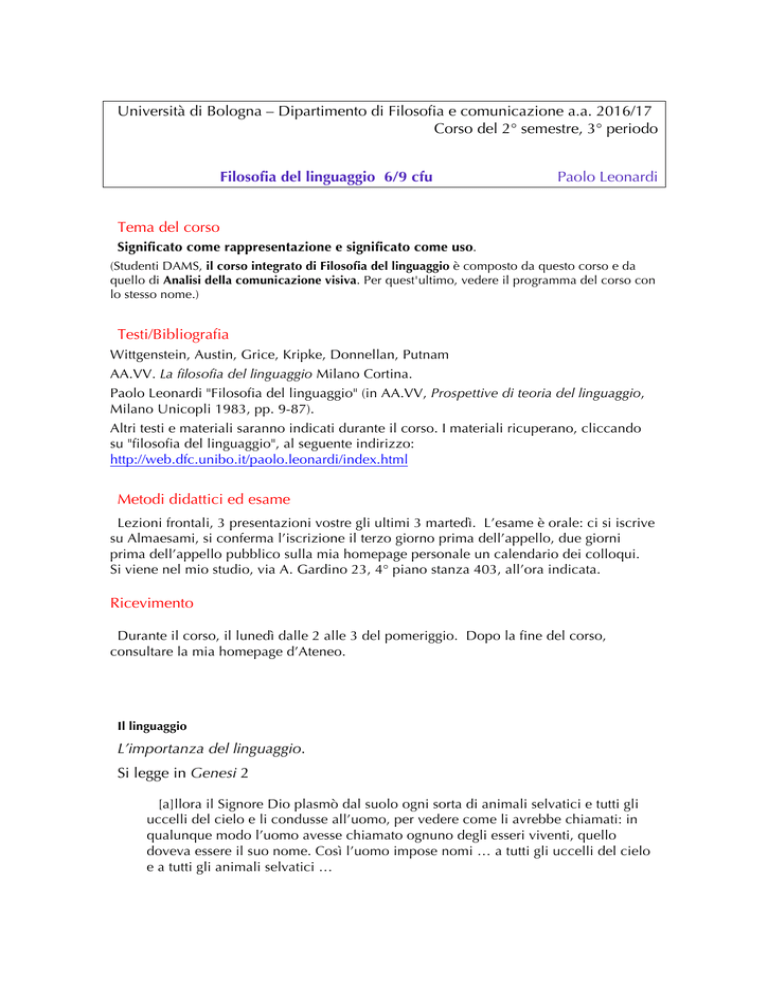 Università di Bologna – Dipartimento di Filosofia e comunicazione a.a. 2016/17
Corso del 2° semestre, 3° periodo

Filosofia del linguaggio 6/9 cfu Paolo Leonardi

Tema del corso

Significato come rappresentazione e significato come uso.

(Studenti DAMS, il corso integrato di Filosofia del linguaggio è composto da questo corso e da quello di Analisi della comunicazione visiva. Per quest'ultimo, vedere il programma del corso con lo stesso nome.)

Testi/Bibliografia

Wittgenstein, Austin, Grice, Kripke, Donnellan, Putnam
AA.VV. La filosofia del linguaggio Milano Cortina.
Paolo Leonardi "Filosofia del linguaggio" (in AA.VV, Prospettive di teoria del linguaggio, Milano Unicopli 1983, pp. 9-87).
Altri testi e materiali saranno indicati durante il corso. I materiali ricuperano, cliccando su "filosofia del linguaggio", al seguente indirizzo:
http://web.dfc.unibo.it/paolo.leonardi/index.html

Metodi didattici ed esame

Lezioni frontali, 3 presentazioni vostre gli ultimi 3 martedì. L'esame è orale: ci si iscrive su Almaesami, si conferma l'iscrizione il terzo giorno prima dell'appello, due giorni prima dell'appello pubblico sulla mia homepage personale un calendario dei colloqui. Si viene nel mio studio, via A. Gardino 23, 4° piano stanza 403, all'ora indicata.

Ricevimento

Durante il corso, il lunedì dalle 2 alle 3 del pomeriggio. Dopo la fine del corso, consultare la mia homepage d'Ateneo.

Il linguaggio

L'importanza del linguaggio.

Si legge in Genesi 2

[a]llora il Signore Dio plasmò dal suolo ogni sorta di animali selvatici e tutti gli uccelli del cielo e li condusse all'uomo, per vedere come li avrebbe chiamati: in qualunque modo l'uomo avesse chiamato ognuno degli esseri viventi, quello doveva essere il suo nome. Così l'uomo impose nomi … a tutti gli uccelli del cielo e a tutti gli animali selvatici …